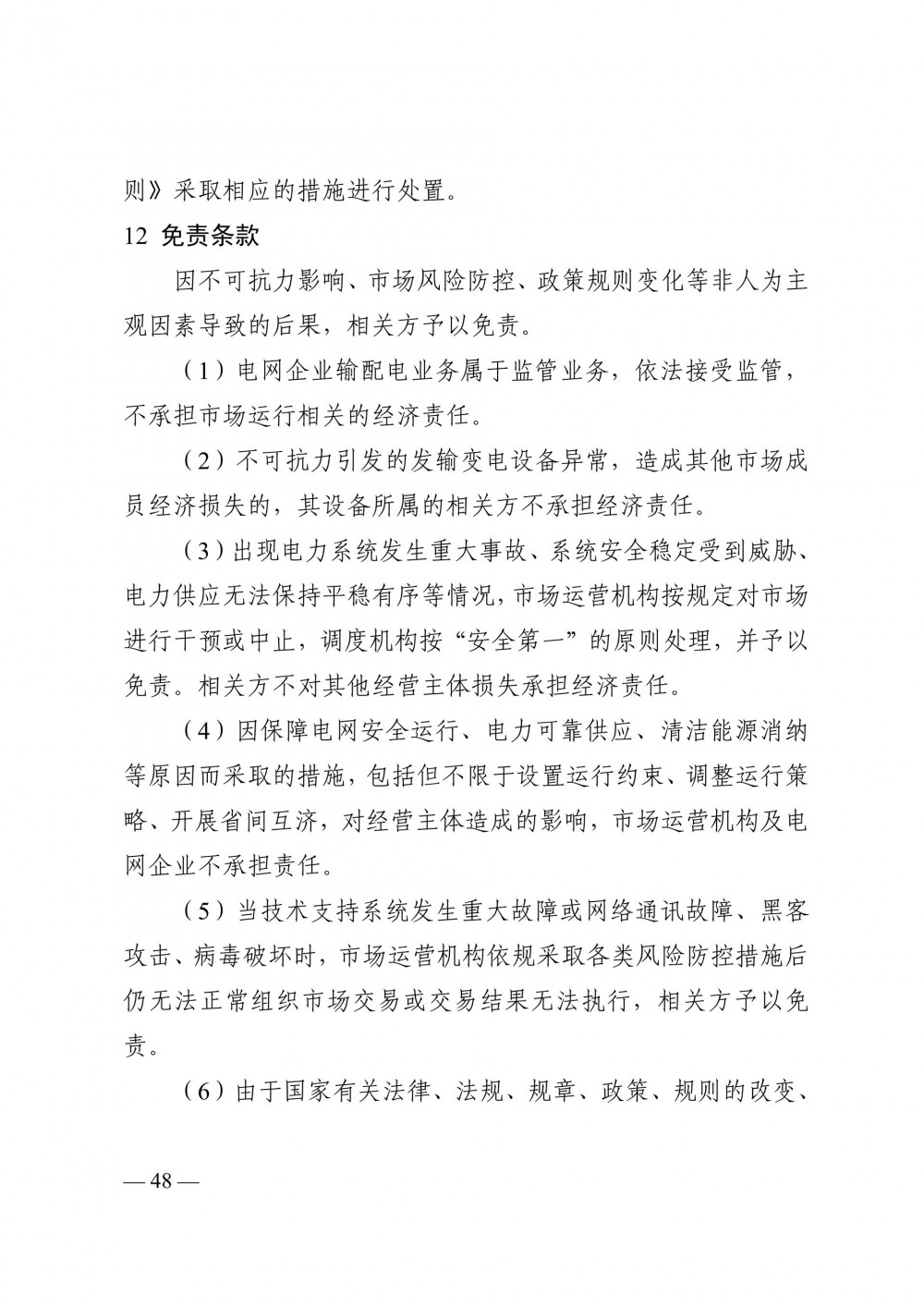 则》采取相应的措施进行处置。

12 免责条款

因不可抗力影响、市场风险防控、政策规则变化等非人为主观因素导致的后果，相关方予以免责。

（1）电网企业输配电业务属于监管业务，依法接受监管，不承担市场运行相关的经济责任。

（2）不可抗力引发的发输变电设备异常，造成其他市场成员经济损失的，其设备所属的相关方不承担经济责任。

（3）出现电力系统发生重大事故、系统安全稳定受到威胁、电力供应无法保持平稳有序等情况，市场运营机构按规定对市场进行干预或中止，调度机构按“安全第一”的原则处理，并予以免责。相关方不对其他经营主体损失承担经济责任。

（4）因保障电网安全运行、电力可靠供应、清洁能源消纳等原因而采取的措施，包括但不限于设置运行约束、调整运行策略、开展省间互济，对经营主体造成的影响，市场运营机构及电网企业不承担责任。

（5）当技术支持系统发生重大故障或网络通讯故障、黑客攻击、病毒破坏时，市场运营机构依规采取各类风险防控措施后仍无法正常组织市场交易或交易结果无法执行，相关方予以免责。

（6）由于国家有关法律、法规、规章、政策、规则的改变、

— 48 —